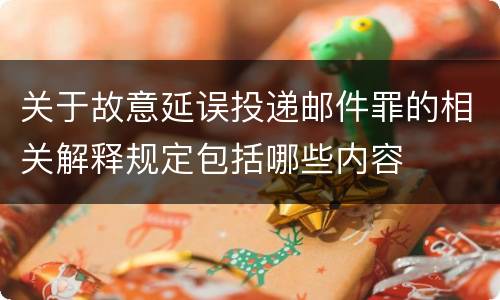 关于故意延误投递邮件罪的相关解释规定包括哪些内容